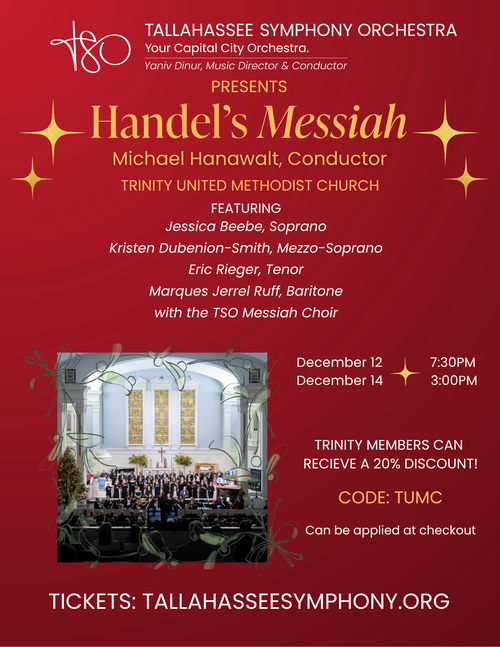 TSO

TALLAHASSEE SYMPHONY ORCHESTRA
Your Capital City Orchestra.
Yaniv Dinur, Music Director & Conductor

PRESENTS

Handel's Messiah

Michael Hanawalt, Conductor

TRINITY UNITED METHODIST CHURCH

FEATURING
Jessica Beebe, Soprano
Kristen Dubenion-Smith, Mezzo-Soprano
Eric Rieger, Tenor
Marques Jerrel Ruff, Baritone
with the TSO Messiah Choir

December 12 7:30PM
December 14 3:00PM

TRINITY MEMBERS CAN RECIEVE A 20% DISCOUNT!

CODE: TUMC

Can be applied at checkout

TICKETS: TALLAHASSEESYMPHONY.ORG